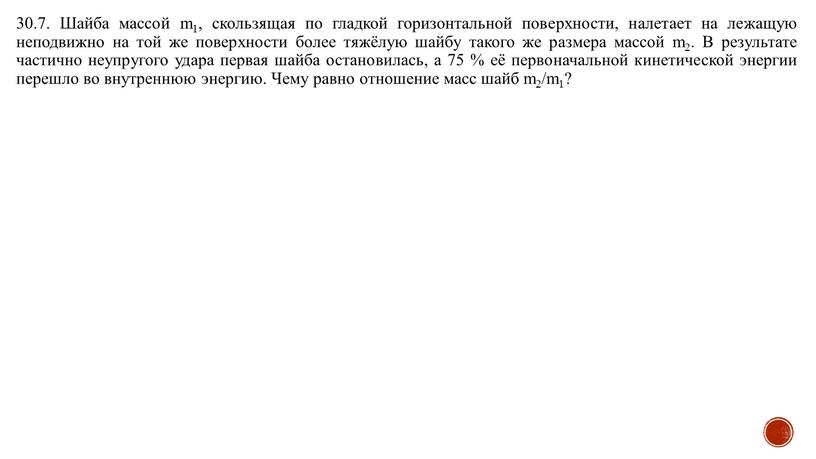 30.7. Шайба массой $m_1$, скользящая по гладкой горизонтальной поверхности, налетает на лежащую неподвижно на той же поверхности более тяжёлую шайбу такого же размера массой $m_2$. В результате частично неупругого удара первая шайба остановилась, а 75 % её первоначальной кинетической энергии перешло во внутреннюю энергию. Чему равно отношение масс шайб $m_2/m_1$?